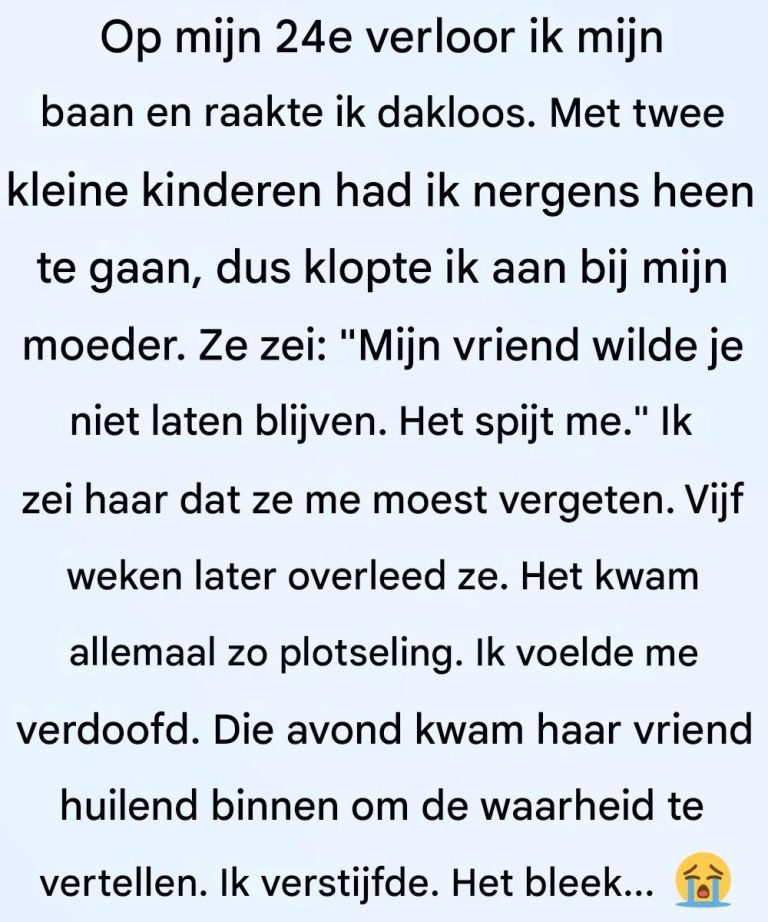 Op mijn 24e verloor ik mijn baan en raakte ik dakloos. Met twee kleine kinderen had ik nergens heen te gaan, dus klopte ik aan bij mijn moeder. Ze zei: "Mijn vriend wilde je niet laten blijven. Het spijt me." Ik zei haar dat ze me moest vergeten. Vijf weken later overleed ze. Het kwam allemaal zo plotseling. Ik voelde me verdoofd. Die avond kwam haar vriend huilend binnen om de waarheid te vertellen. Ik verstijfde. Het bleek... 😭